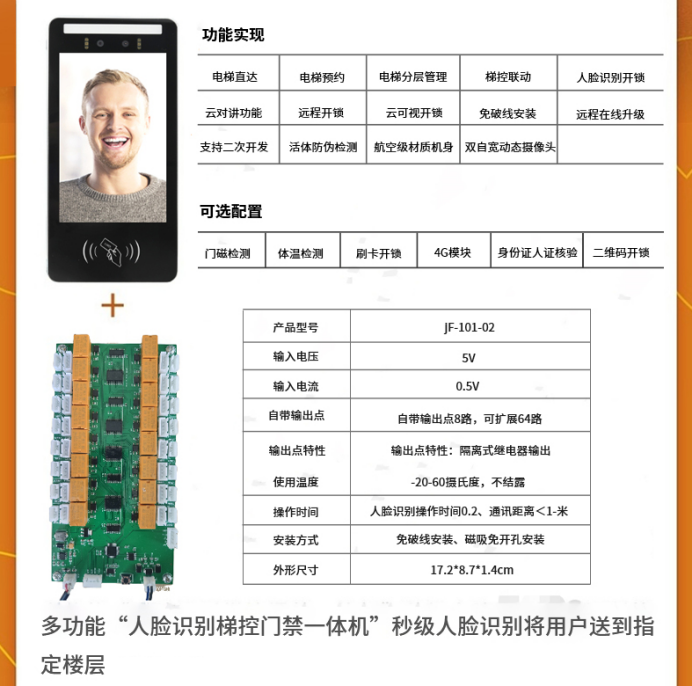 功能实现

| 电梯直达 | 电梯预约 | 电梯分层管理 | 梯控联动 | 人脸识别开锁 |
|---|---|---|---|---|
| 云对讲功能 | 远程开锁 | 云可视开锁 | 免破线安装 | 远程在线升级 |
| 支持二次开发 | 活体防伪检测 | 航空级材质机身 | 双自宽动态摄像头 | |

可选配置

| 门磁检测 | 体温检测 | 刷卡开锁 | 4G模块 | 身份证人证核验 | 二维码开锁 |
|---|---|---|---|---|---|

+

| 产品型号 | JF-101-02 |
|---|---|
| 输入电压 | 5V |
| 输入电流 | 0.5V |
| 自带输出点 | 自带输出点8路，可扩展64路 |
| 输出点特性 | 输出点特性：隔离式继电器输出 |
| 使用温度 | -20-60摄氏度，不结露 |
| 操作时间 | 人脸识别操作时间0.2、通讯距离<1-米 |
| 安装方式 | 免破线安装、磁吸免开孔安装 |
| 外形尺寸 | 17.2*8.7*1.4cm |

多功能“人脸识别梯控门禁一体机”秒级人脸识别将用户送到指定楼层